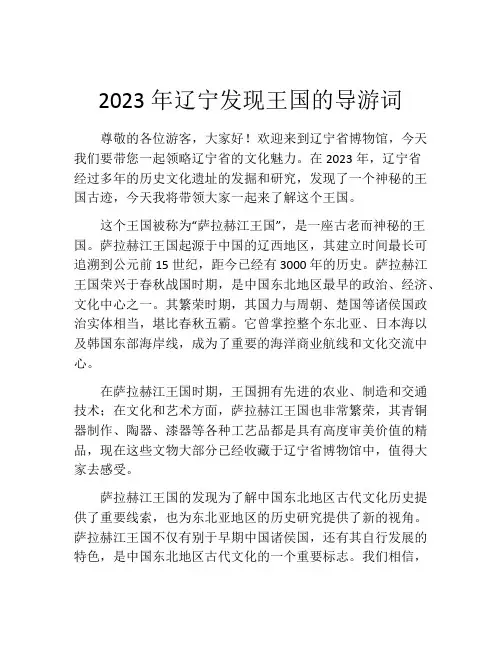 2023 年辽宁发现王国的导游词

尊敬的各位游客，大家好！欢迎来到辽宁省博物馆，今天我们要带您一起领略辽宁省的文化魅力。在 2023 年，辽宁省经过多年的历史文化遗址的发掘和研究，发现了一个神秘的王国古迹，今天我将带领大家一起来了解这个王国。

这个王国被称为“萨拉赫江王国”，是一座古老而神秘的王国。萨拉赫江王国起源于中国的辽西地区，其建立时间最长可追溯到公元前 15 世纪，距今已经有 3000 年的历史。萨拉赫江王国荣兴于春秋战国时期，是中国东北地区最早的政治、经济、文化中心之一。其繁荣时期，其国力与周朝、楚国等诸侯国政治实体相当，堪比春秋五霸。它曾掌控整个东北亚、日本海以及韩国东部海岸线，成为了重要的海洋商业航线和文化交流中心。

在萨拉赫江王国时期，王国拥有先进的农业、制造和交通技术；在文化和艺术方面，萨拉赫江王国也非常繁荣，其青铜器制作、陶器、漆器等各种工艺品都是具有高度审美价值的精品，现在这些文物大部分已经收藏于辽宁省博物馆中，值得大家去感受。

萨拉赫江王国的发现为了解中国东北地区古代文化历史提供了重要线索，也为东北亚地区的历史研究提供了新的视角。萨拉赫江王国不仅有别于早期中国诸侯国，还有其自行发展的特色，是中国东北地区古代文化的一个重要标志。我们相信，